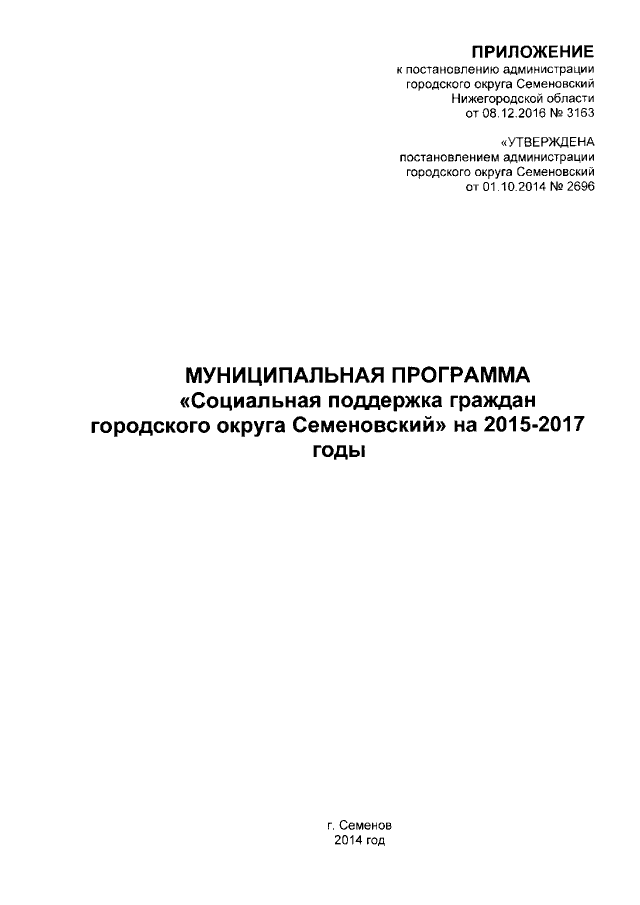 ПРИЛОЖЕНИЕ
к постановлению администрации городского округа Семеновский Нижегородской области от 08.12.2016 № 3163

«УТВЕРЖДЕНА
постановлением администрации городского округа Семеновский от 01.10.2014 № 2696

МУНИЦИПАЛЬНАЯ ПРОГРАММА
«Социальная поддержка граждан городского округа Семеновский» на 2015-2017 годы

г. Семенов
2014 год